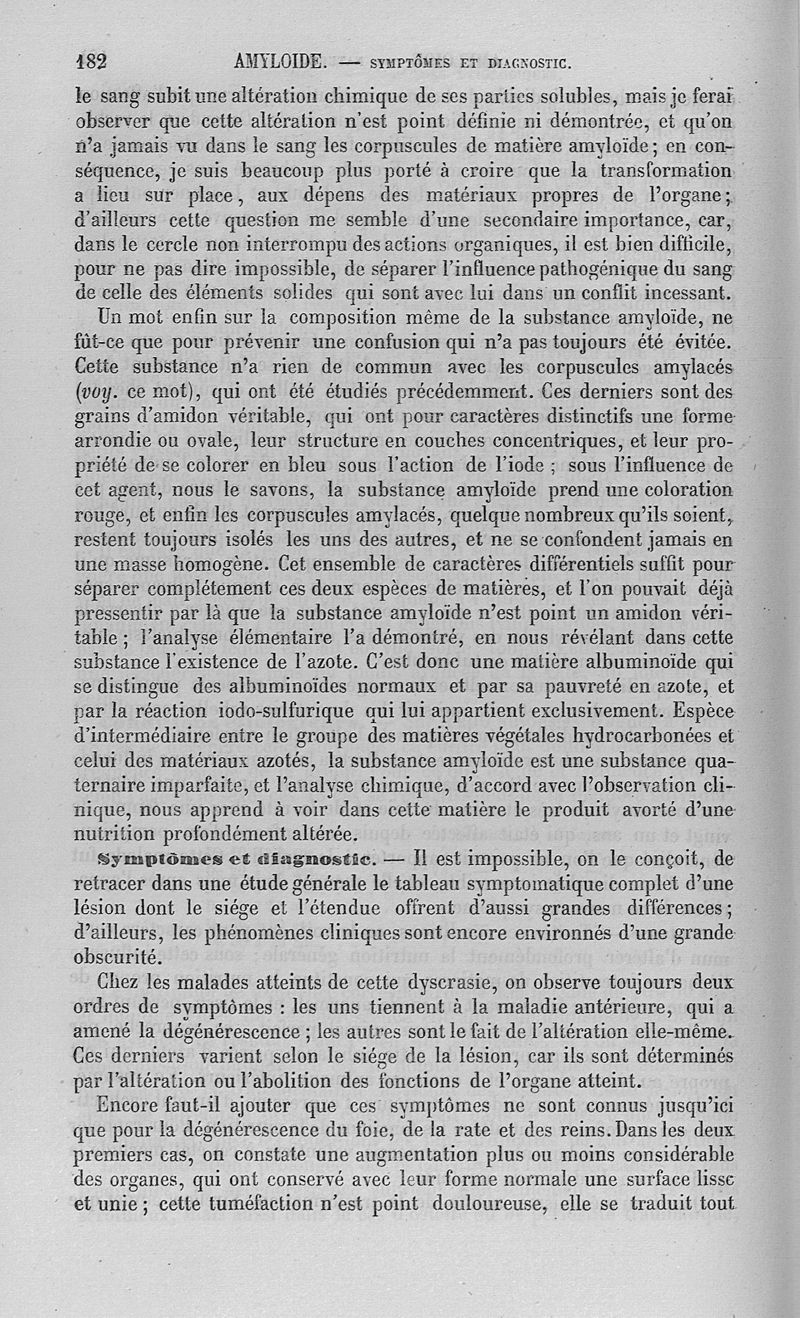 182 AMYLOIDE. — SYMPTÔMES ET DIAGNOSTIC.

le sang subit une altération chimique de ses parties solubles, mais je ferai observer que cette altération n'est point définie ni démontrée, et qu'on n'a jamais vu dans le sang les corpuscules de matière amyloïde; en conséquence, je suis beaucoup plus porté à croire que la transformation a lieu sur place, aux dépens des matériaux propres de l'organe; d'ailleurs cette question me semble d'une secondaire importance, car, dans le cercle non interrompu des actions organiques, il est bien difficile, pour ne pas dire impossible, de séparer l'influence pathogénique du sang de celle des éléments solides qui sont avec lui dans un conflit incessant.

Un mot enfin sur la composition même de la substance amyloïde, ne fût-ce que pour prévenir une confusion qui n'a pas toujours été évitée. Cette substance n'a rien de commun avec les corpuscules amylacés (voy. ce mot), qui ont été étudiés précédemment. Ces derniers sont des grains d'amidon véritable, qui ont pour caractères distinctifs une forme arrondie ou ovale, leur structure en couches concentriques, et leur propriété de se colorer en bleu sous l'action de l'iode ; sous l'influence de cet agent, nous le savons, la substance amyloïde prend une coloration rouge, et enfin les corpuscules amylacés, quelque nombreux qu'ils soient, restent toujours isolés les uns des autres, et ne se confondent jamais en une masse homogène. Cet ensemble de caractères différentiels suffit pour séparer complétement ces deux espèces de matières, et l'on pouvait déjà pressentir par là que la substance amyloïde n'est point un amidon véritable ; l'analyse élémentaire l'a démontré, en nous révélant dans cette substance l'existence de l'azote. C'est donc une matière albuminoïde qui se distingue des albuminoïdes normaux et par sa pauvreté en azote, et par la réaction iodo-sulfurique qui lui appartient exclusivement. Espèce d'intermédiaire entre le groupe des matières végétales hydrocarbonées et celui des matériaux azotés, la substance amyloïde est une substance quaternaire imparfaite, et l'analyse chimique, d'accord avec l'observation clinique, nous apprend à voir dans cette matière le produit avorté d'une nutrition profondément altérée.

Symptômes et diagnostic. — Il est impossible, on le conçoit, de retracer dans une étude générale le tableau symptomatique complet d'une lésion dont le siége et l'étendue offrent d'aussi grandes différences; d'ailleurs, les phénomènes cliniques sont encore environnés d'une grande obscurité.

Chez les malades atteints de cette dyscrasie, on observe toujours deux ordres de symptômes : les uns tiennent à la maladie antérieure, qui a amené la dégénérescence ; les autres sont le fait de l'altération elle-même. Ces derniers varient selon le siége de la lésion, car ils sont déterminés par l'altération ou l'abolition des fonctions de l'organe atteint.

Encore faut-il ajouter que ces symptômes ne sont connus jusqu'ici que pour la dégénérescence du foie, de la rate et des reins. Dans les deux premiers cas, on constate une augmentation plus ou moins considérable des organes, qui ont conservé avec leur forme normale une surface lisse et unie ; cette tuméfaction n'est point douloureuse, elle se traduit tout